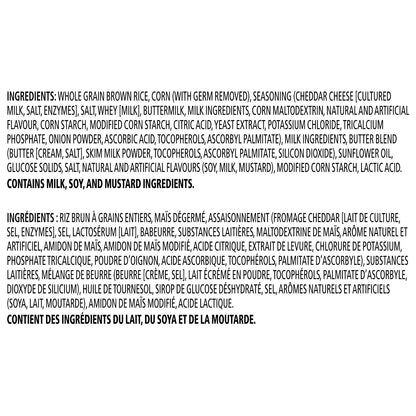 INGREDIENTS: WHOLE GRAIN BROWN RICE, CORN (WITH GERM REMOVED), SEASONING (CHEDDAR CHEESE [CULTURED MILK, SALT, ENZYMES], SALT, WHEY [MILK], BUTTERMILK, MILK INGREDIENTS, CORN MALTODEXTRIN, NATURAL AND ARTIFICIAL FLAVOUR, CORN STARCH, MODIFIED CORN STARCH, CITRIC ACID, YEAST EXTRACT, POTASSIUM CHLORIDE, TRICALCIUM PHOSPHATE, ONION POWDER, ASCORBIC ACID, TOCOPHEROLS, ASCORBYL PALMITATE), MILK INGREDIENTS, BUTTER BLEND (BUTTER [CREAM, SALT], SKIM MILK POWDER, TOCOPHEROLS, ASCORBYL PALMITATE, SILICON DIOXIDE), SUNFLOWER OIL, GLUCOSE SOLIDS, SALT, NATURAL AND ARTIFICIAL FLAVOURS (SOY, MILK, MUSTARD), MODIFIED CORN STARCH, LACTIC ACID.
CONTAINS MILK, SOY, AND MUSTARD INGREDIENTS.

INGRÉDIENTS : RIZ BRUN À GRAINS ENTIERS, MAÏS DÉGERMÉ, ASSAISONNEMENT (FROMAGE CHEDDAR [LAIT DE CULTURE, SEL, ENZYMES], SEL, LACTOSÉRUM [LAIT], BABEURRE, SUBSTANCES LAITIÈRES, MALTODEXTRINE DE MAÏS, ARÔME NATUREL ET ARTIFICIEL, AMIDON DE MAÏS, AMIDON DE MAÏS MODIFIÉ, ACIDE CITRIQUE, EXTRAIT DE LEVURE, CHLORURE DE POTASSIUM, PHOSPHATE TRICALCIQUE, POUDRE D'OIGNON, ACIDE ASCORBIQUE, TOCOPHÉROLS, PALMITATE D'ASCORBYLE), SUBSTANCES LAITIÈRES, MÉLANGE DE BEURRE (BEURRE [CRÈME, SEL], LAIT ÉCRÉMÉ EN POUDRE, TOCOPHÉROLS, PALMITATE D'ASCORBYLE, DIOXYDE DE SILICIUM), HUILE DE TOURNESOL, SIROP DE GLUCOSE DÉSHYDRATÉ, SEL, ARÔMES NATURELS ET ARTIFICIELS (SOYA, LAIT, MOUTARDE), AMIDON DE MAÏS MODIFIÉ, ACIDE LACTIQUE.
CONTIENT DES INGRÉDIENTS DU LAIT, DU SOYA ET DE LA MOUTARDE.